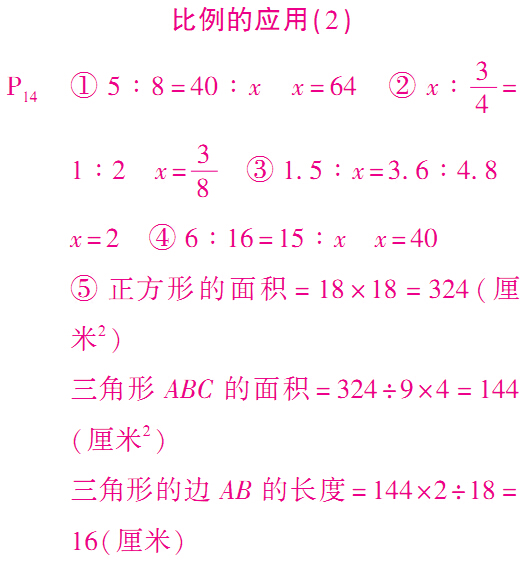 比例的应用(2)

$P_{14}$ ① $5:8=40:x$ $x=64$ ② $x:\frac{3}{4}=1:2$ $x=\frac{3}{8}$ ③ $1.5:x=3.6:4.8$ $x=2$ ④ $6:16=15:x$ $x=40$

⑤ 正方形的面积 $=18\times18=324$(厘米$^2$)

三角形 $ABC$ 的面积 $=324\div9\times4=144$(厘米$^2$)

三角形的边 $AB$ 的长度 $=144\times2\div18=16$(厘米)